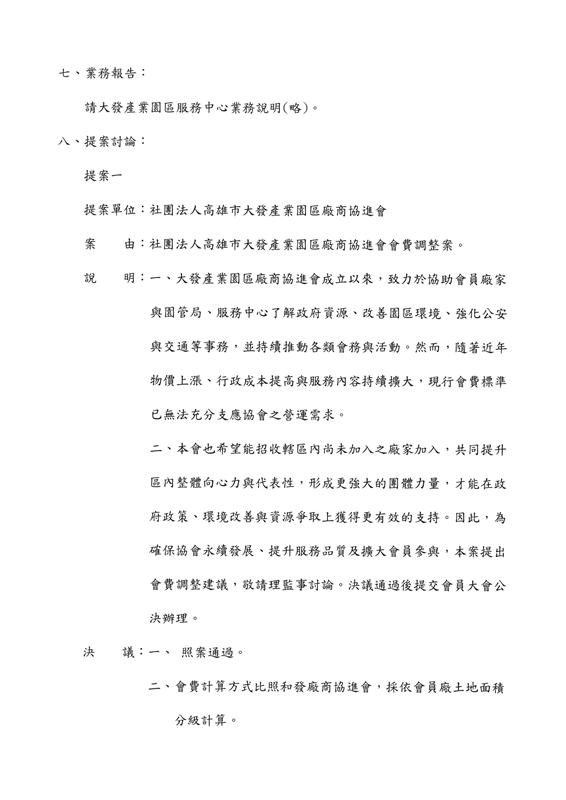 七、業務報告：

請大發產業園區服務中心業務說明(略)。

八、提案討論：

提案一

提案單位：社團法人高雄市大發產業園區廠商協進會

案　由：社團法人高雄市大發產業園區廠商協進會會費調整案。

說　明：一、大發產業園區廠商協進會成立以來，致力於協助會員廠家與園管局、服務中心了解政府資源、改善園區環境、強化公安與交通等事務，並持續推動各類會務與活動。然而，隨著近年物價上漲、行政成本提高與服務內容持續擴大，現行會費標準已無法充分支應協會之營運需求。

二、本會也希望能招收轄區內尚未加入之廠家加入，共同提升區內整體向心力與代表性，形成更強大的團體力量，才能在政府政策、環境改善與資源爭取上獲得更有效的支持。因此，為確保協會永續發展、提升服務品質及擴大會員參與，本案提出會費調整建議，敬請理監事討論。決議通過後提交會員大會公決辦理。

決　議：一、 照案通過。

二、會費計算方式比照和發廠商協進會，採依會員廠土地面積分級計算。